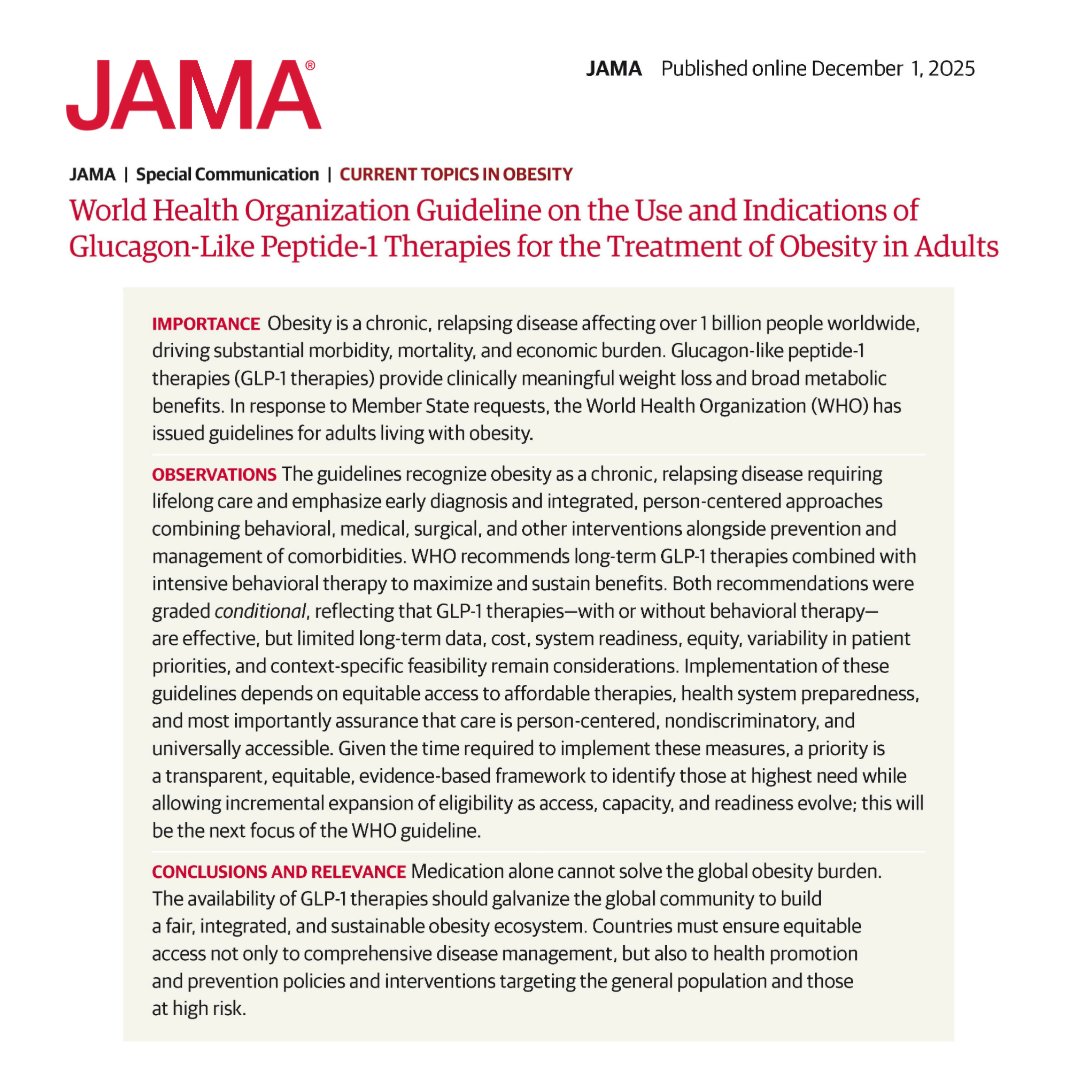 JAMA®

JAMA Published online December 1, 2025

JAMA | Special Communication | CURRENT TOPICS IN OBESITY

World Health Organization Guideline on the Use and Indications of Glucagon-Like Peptide-1 Therapies for the Treatment of Obesity in Adults

IMPORTANCE Obesity is a chronic, relapsing disease affecting over 1 billion people worldwide, driving substantial morbidity, mortality, and economic burden. Glucagon-like peptide-1 therapies (GLP-1 therapies) provide clinically meaningful weight loss and broad metabolic benefits. In response to Member State requests, the World Health Organization (WHO) has issued guidelines for adults living with obesity.

OBSERVATIONS The guidelines recognize obesity as a chronic, relapsing disease requiring lifelong care and emphasize early diagnosis and integrated, person-centered approaches combining behavioral, medical, surgical, and other interventions alongside prevention and management of comorbidities. WHO recommends long-term GLP-1 therapies combined with intensive behavioral therapy to maximize and sustain benefits. Both recommendations were graded conditional, reflecting that GLP-1 therapies—with or without behavioral therapy—are effective, but limited long-term data, cost, system readiness, equity, variability in patient priorities, and context-specific feasibility remain considerations. Implementation of these guidelines depends on equitable access to affordable therapies, health system preparedness, and most importantly assurance that care is person-centered, nondiscriminatory, and universally accessible. Given the time required to implement these measures, a priority is a transparent, equitable, evidence-based framework to identify those at highest need while allowing incremental expansion of eligibility as access, capacity, and readiness evolve; this will be the next focus of the WHO guideline.

CONCLUSIONS AND RELEVANCE Medication alone cannot solve the global obesity burden. The availability of GLP-1 therapies should galvanize the global community to build a fair, integrated, and sustainable obesity ecosystem. Countries must ensure equitable access not only to comprehensive disease management, but also to health promotion and prevention policies and interventions targeting the general population and those at high risk.